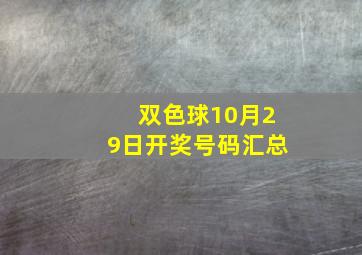 双色球10月29日开奖号码汇总